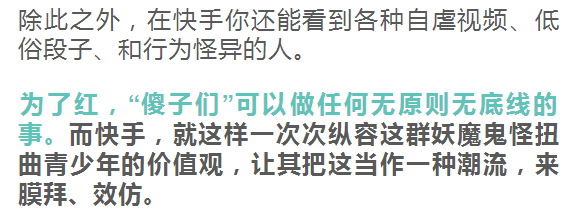 除此之外，在快手你还能看到各种自虐视频、低俗段子、和行为怪异的人。

为了红，“傻子们”可以做任何无原则无底线的事。而快手，就这样一次次纵容这群妖魔鬼怪扭曲青少年的价值观，让其把这当作一种潮流，来膜拜、效仿。